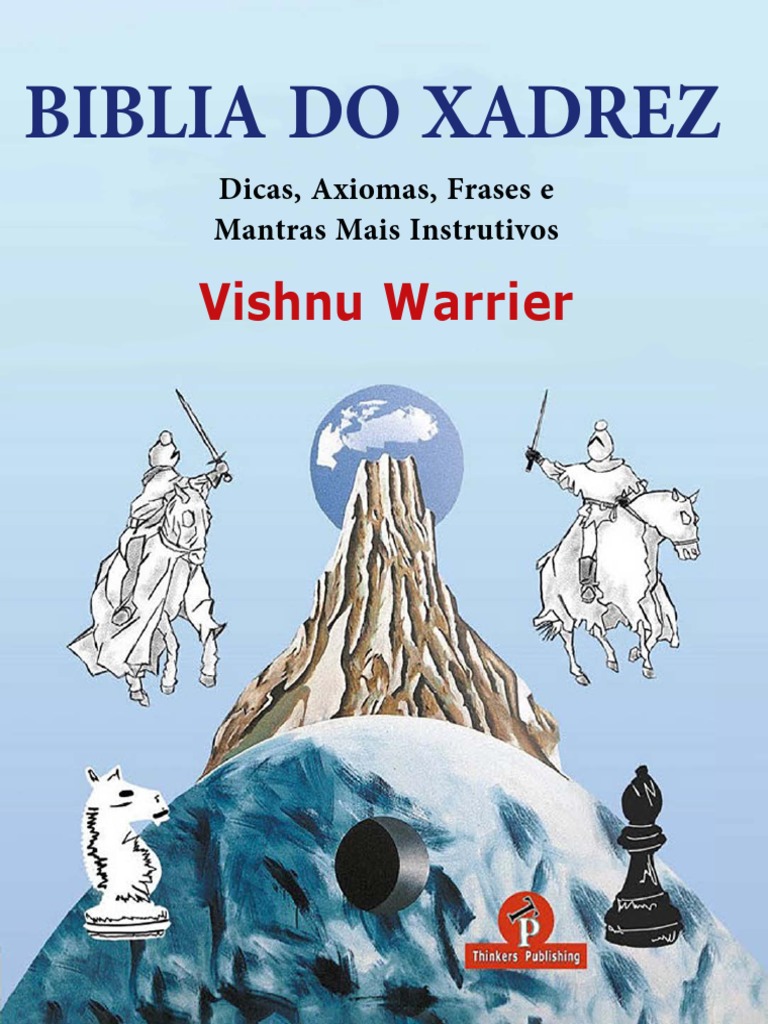 BIBLIA DO XADREZ

Dicas, Axiomas, Frases e Mantras Mais Instrutivos

Vishnu Warrier

TP
Thinkers Publishing